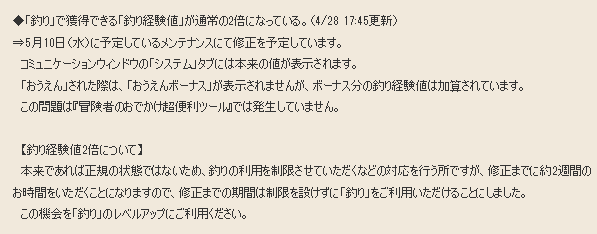 ◆「釣り」で獲得できる「釣り経験値」が通常の2倍になっている。(4/28 17:45更新)
⇒5月10日(水)に予定しているメンテナンスにて修正を予定しています。
コミュニケーションウィンドウの「システム」タブには本来の値が表示されます。
「おうえん」された際は、「おうえんボーナス」が表示されませんが、ボーナス分の釣り経験値は加算されています。
この問題は『冒険者のおでかけ超便利ツール』では発生していません。

【釣り経験値2倍について】
本来であれば正規の状態ではないため、釣りの利用を制限させていただくなどの対応を行う所ですが、修正までに約2週間のお時間をいただくことになりますので、修正までの期間は制限を設けずに「釣り」をご利用いただけることにしました。
この機会を「釣り」のレベルアップにご利用ください。